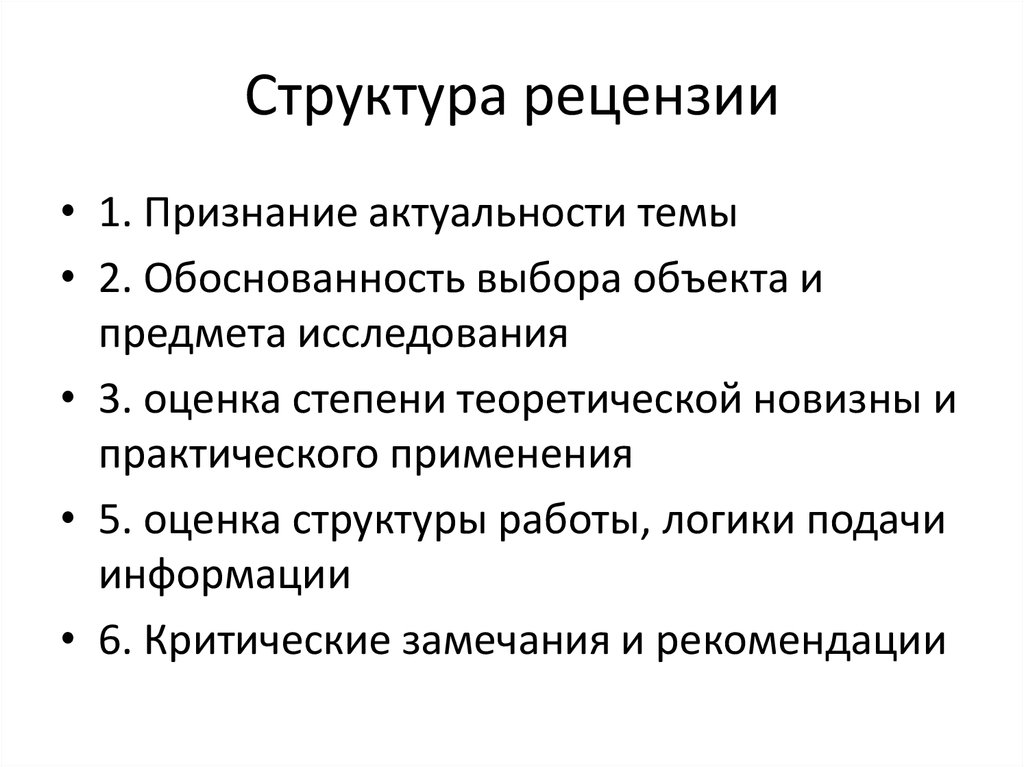 Структура рецензии

• 1. Признание актуальности темы
• 2. Обоснованность выбора объекта и предмета исследования
• 3. оценка степени теоретической новизны и практического применения
• 5. оценка структуры работы, логики подачи информации
• 6. Критические замечания и рекомендации